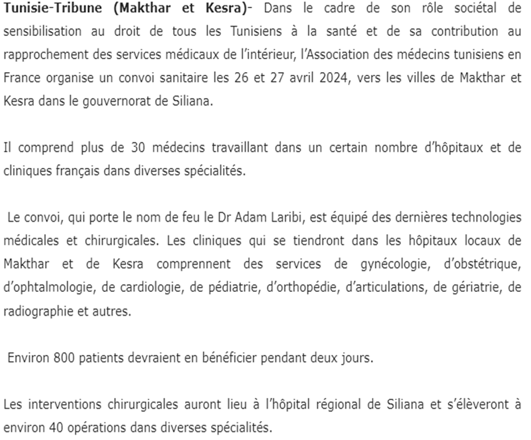 Tunisie-Tribune (Makthar et Kesra)- Dans le cadre de son rôle sociétal de sensibilisation au droit de tous les Tunisiens à la santé et de sa contribution au rapprochement des services médicaux de l'intérieur, l'Association des médecins tunisiens en France organise un convoi sanitaire les 26 et 27 avril 2024, vers les villes de Makthar et Kesra dans le gouvernorat de Siliana.

Il comprend plus de 30 médecins travaillant dans un certain nombre d'hôpitaux et de cliniques français dans diverses spécialités.

Le convoi, qui porte le nom de feu le Dr Adam Laribi, est équipé des dernières technologies médicales et chirurgicales. Les cliniques qui se tiendront dans les hôpitaux locaux de Makthar et de Kesra comprennent des services de gynécologie, d'obstétrique, d'ophtalmologie, de cardiologie, de pédiatrie, d'orthopédie, d'articulations, de gériatrie, de radiographie et autres.

Environ 800 patients devraient en bénéficier pendant deux jours.

Les interventions chirurgicales auront lieu à l'hôpital régional de Siliana et s'élèveront à environ 40 opérations dans diverses spécialités.